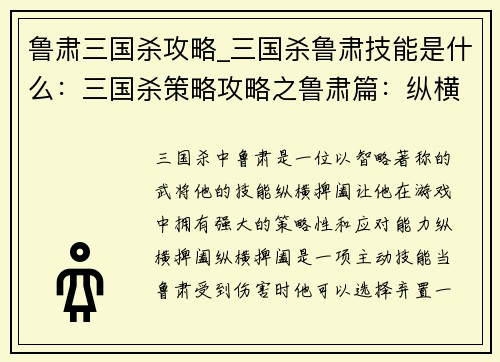 鲁肃三国杀攻略_三国杀鲁肃技能是什么：三国杀策略攻略之鲁肃篇：纵横

三国杀中鲁肃是一位以智略著称的武将他的技能纵横捭阖让他在游戏中拥有强大的策略性和应对能力纵横捭阖纵横捭阖是一项主动技能当鲁肃受到伤害时他可以选择弃置一